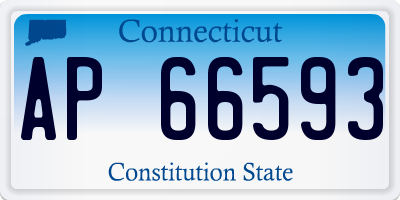 Connecticut

AP 66593

Constitution State